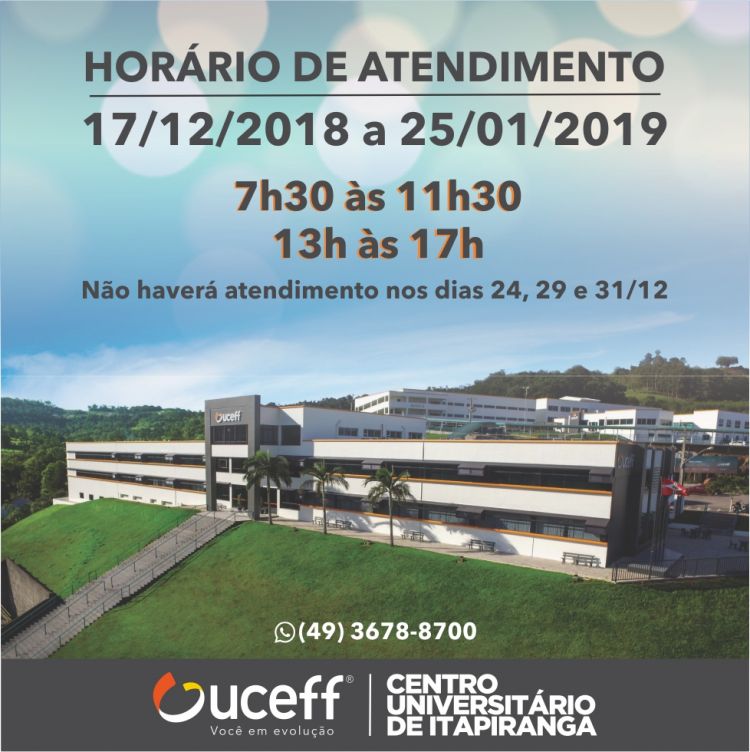 HORÁRIO DE ATENDIMENTO

17/12/2018 a 25/01/2019

7h30 às 11h30
13h às 17h

Não haverá atendimento nos dias 24, 29 e 31/12

uceff

(49) 3678-8700

uceff®
Você em evolução

CENTRO
UNIVERSITÁRIO
DE ITAPIRANGA